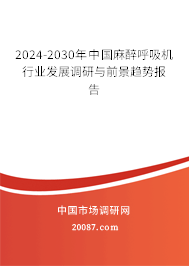 2024-2030年中国麻醉呼吸机行业发展调研与前景趋势报告

中国市场调研网

20087.com